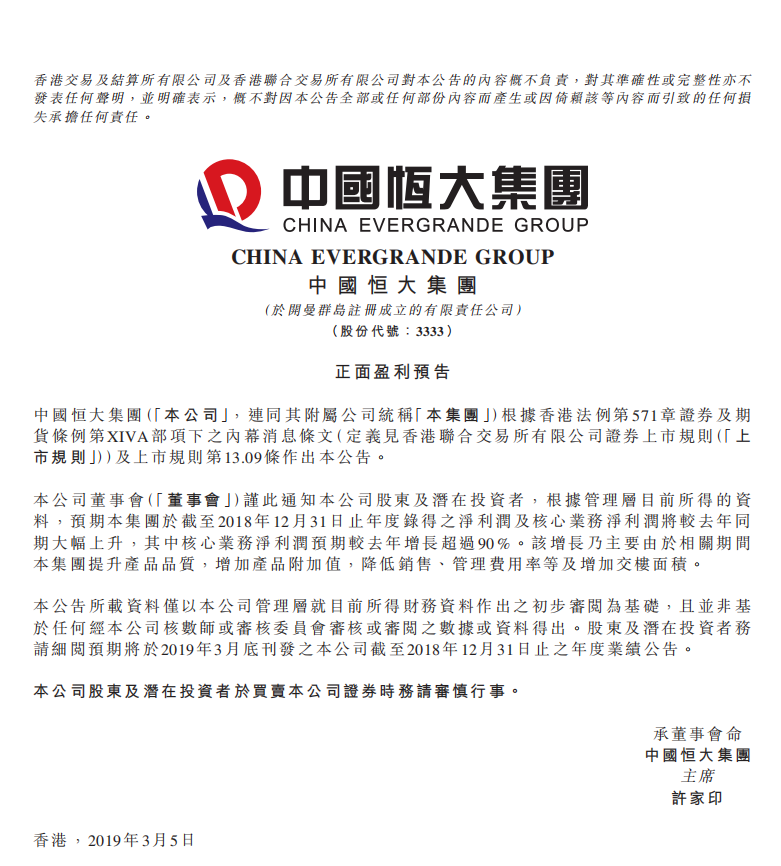 香港交易及結算所有限公司及香港聯合交易所有限公司對本公告的內容概不負責，對其準確性或完整性亦不發表任何聲明，並明確表示，概不對因本公告全部或任何部份內容而產生或因倚賴該等內容而引致的任何損失承擔任何責任。

中國恒大集團
CHINA EVERGRANDE GROUP

CHINA EVERGRANDE GROUP
中國恒大集團
(於開曼群島註冊成立的有限責任公司)
(股份代號：3333)

正面盈利預告

中國恒大集團(「本公司」，連同其附屬公司統稱「本集團」)根據香港法例第571章證券及期貨條例第XIVA部項下之內幕消息條文(定義見香港聯合交易所有限公司證券上市規則(「上市規則」))及上市規則第13.09條作出本公告。

本公司董事會(「董事會」)謹此通知本公司股東及潛在投資者，根據管理層目前所得的資料，預期本集團於截至2018年12月31日止年度錄得之淨利潤及核心業務淨利潤將較去年同期大幅上升，其中核心業務淨利潤預期較去年增長超過90%。該增長乃主要由於相關期間本集團提升產品品質，增加產品附加值，降低銷售、管理費用率等及增加交樓面積。

本公告所載資料僅以本公司管理層就目前所得財務資料作出之初步審閱為基礎，且並非基於任何經本公司核數師或審核委員會審核或審閱之數據或資料得出。股東及潛在投資者務請細閱預期將於2019年3月底刊發之本公司截至2018年12月31日止之年度業績公告。

本公司股東及潛在投資者於買賣本公司證券時務請審慎行事。

承董事會命
中國恒大集團
主席
許家印

香港，2019年3月5日